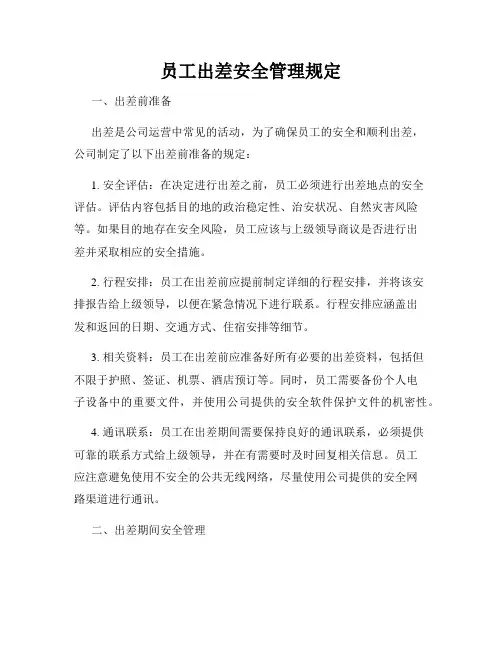 员工出差安全管理规定

一、出差前准备

出差是公司运营中常见的活动，为了确保员工的安全和顺利出差，公司制定了以下出差前准备的规定：

1. 安全评估：在决定进行出差之前，员工必须进行出差地点的安全评估。评估内容包括目的地的政治稳定性、治安状况、自然灾害风险等。如果目的地存在安全风险，员工应该与上级领导商议是否进行出差并采取相应的安全措施。

2. 行程安排：员工在出差前应提前制定详细的行程安排，并将该安排报告给上级领导，以便在紧急情况下进行联系。行程安排应涵盖出发和返回的日期、交通方式、住宿安排等细节。

3. 相关资料：员工在出差前应准备好所有必要的出差资料，包括但不限于护照、签证、机票、酒店预订等。同时，员工需要备份个人电子设备中的重要文件，并使用公司提供的安全软件保护文件的机密性。

4. 通讯联系：员工在出差期间需要保持良好的通讯联系，必须提供可靠的联系方式给上级领导，并在有需要时及时回复相关信息。员工应注意避免使用不安全的公共无线网络，尽量使用公司提供的安全网路渠道进行通讯。

二、出差期间安全管理